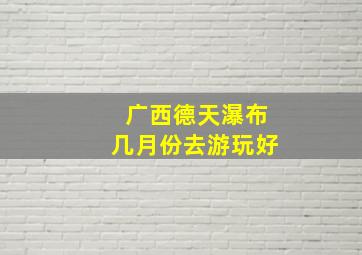 广西德天瀑布
几月份去游玩好